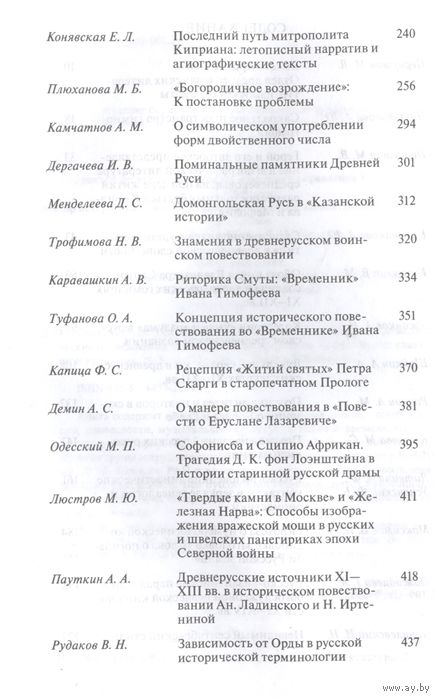 | | | |
|---|---|---|
| Конявская Е. Л. | Последний путь митрополита Киприана: летописный нарратив и агиографические тексты | 240 |
| Плюханова М. Б. | «Богородичное возрождение»: К постановке проблемы | 256 |
| Камчатнов А. М. | О символическом употреблении форм двойственного числа | 294 |
| Дергачева И. В. | Поминальные памятники Древней Руси | 301 |
| Менделеева Д. С. | Домонгольская Русь в «Казанской истории» | 312 |
| Трофимова Н. В. | Знамения в древнерусском воинском повествовании | 320 |
| Каравашкин А. В. | Риторика Смуты: «Временник» Ивана Тимофеева | 334 |
| Туфанова О. А. | Концепция исторического повествования во «Временнике» Ивана Тимофеева | 351 |
| Капица Ф. С. | Рецепция «Житий святых» Петра Скарги в старопечатном Прологе | 370 |
| Демин А. С. | О манере повествования в «Повести о Еруслане Лазаревиче» | 381 |
| Одесский М. П. | Софонисба и Сципио Африкан. Трагедия Д. К. фон Лоэнштейна в истории старинной русской драмы | 395 |
| Люстров М. Ю. | «Твердые камни в Москве» и «Железная Нарва»: Способы изображения вражеской мощи в русских и шведских панегириках эпохи Северной войны | 411 |
| Пауткин А. А. | Древнерусские источники XI—XIII вв. в историческом повествовании Ан. Ладинского и Н. Иртениной | 418 |
| Рудаков В. Н. | Зависимость от Орды в русской исторической терминологии | 437 |

www.ay.by